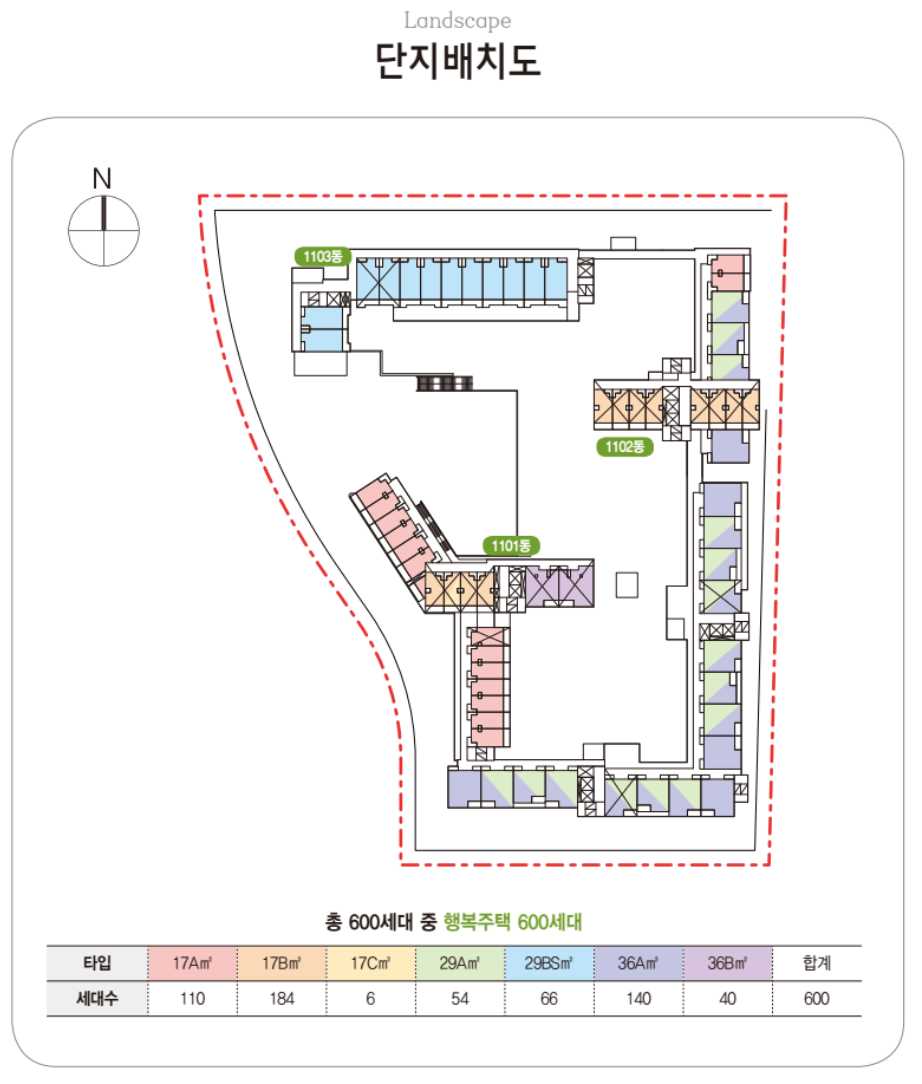 Landscape
단지배치도

N

1103동

1102동

1101동

총 600세대 중 행복주택 600세대

| 타입 | 17A㎡ | 17B㎡ | 17C㎡ | 29A㎡ | 29BS㎡ | 36A㎡ | 36B㎡ | 합계 |
|---|---|---|---|---|---|---|---|---|
| 세대수 | 110 | 184 | 6 | 54 | 66 | 140 | 40 | 600 |